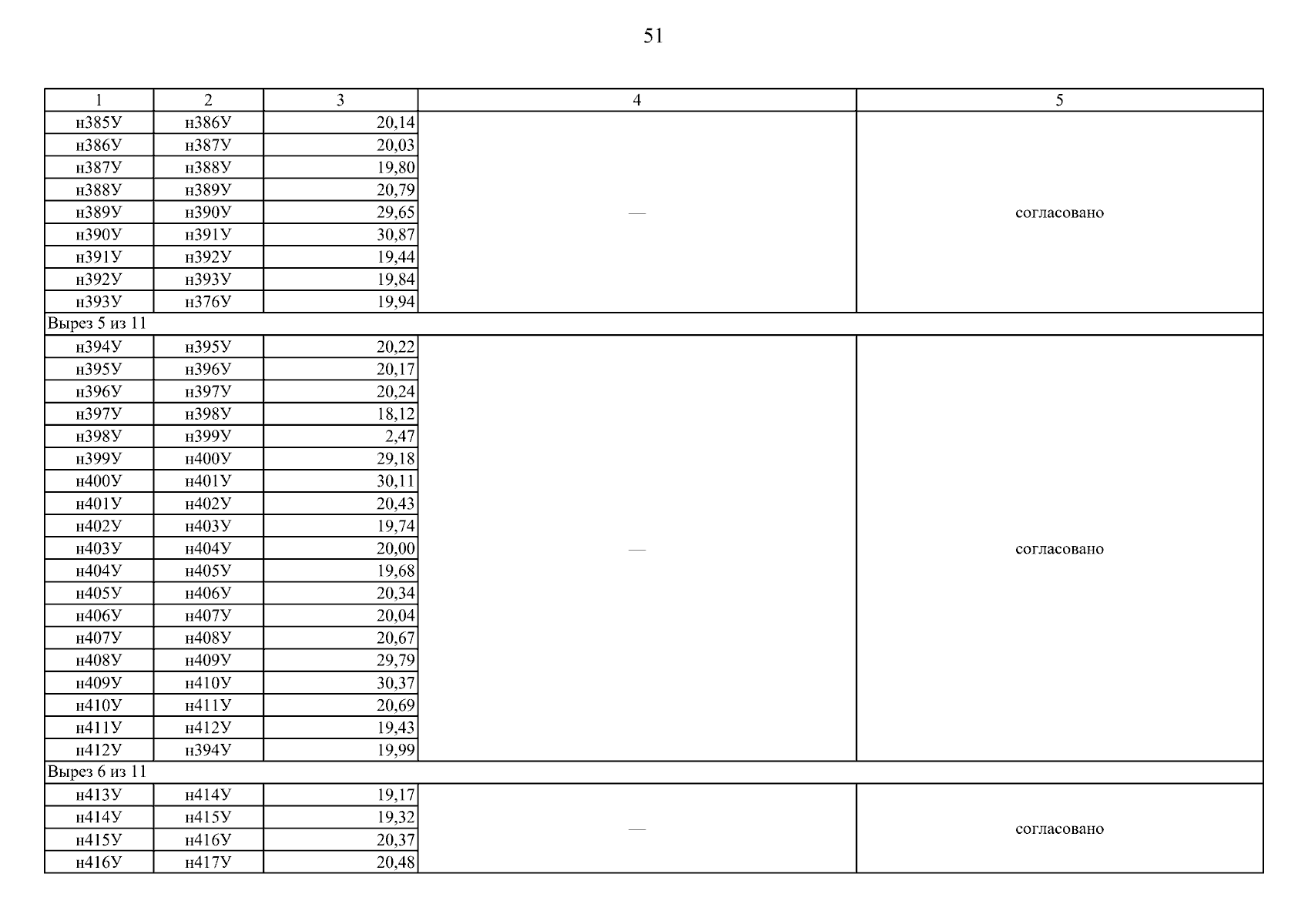 51

| 1 | 2 | 3 | 4 | 5 |
|---|---|---|---|---|
| н385У | н386У | 20,14 | — | согласовано |
| н386У | н387У | 20,03 | | |
| н387У | н388У | 19,80 | | |
| н388У | н389У | 20,79 | | |
| н389У | н390У | 29,65 | | |
| н390У | н391У | 30,87 | | |
| н391У | н392У | 19,44 | | |
| н392У | н393У | 19,84 | | |
| н393У | н376У | 19,94 | | |
| Вырез 5 из 11 | | | | |
| н394У | н395У | 20,22 | — | согласовано |
| н395У | н396У | 20,17 | | |
| н396У | н397У | 20,24 | | |
| н397У | н398У | 18,12 | | |
| н398У | н399У | 2,47 | | |
| н399У | н400У | 29,18 | | |
| н400У | н401У | 30,11 | | |
| н401У | н402У | 20,43 | | |
| н402У | н403У | 19,74 | | |
| н403У | н404У | 20,00 | | |
| н404У | н405У | 19,68 | | |
| н405У | н406У | 20,34 | | |
| н406У | н407У | 20,04 | | |
| н407У | н408У | 20,67 | | |
| н408У | н409У | 29,79 | | |
| н409У | н410У | 30,37 | | |
| н410У | н411У | 20,69 | | |
| н411У | н412У | 19,43 | | |
| н412У | н394У | 19,99 | | |
| Вырез 6 из 11 | | | | |
| н413У | н414У | 19,17 | — | согласовано |
| н414У | н415У | 19,32 | | |
| н415У | н416У | 20,37 | | |
| н416У | н417У | 20,48 | | |